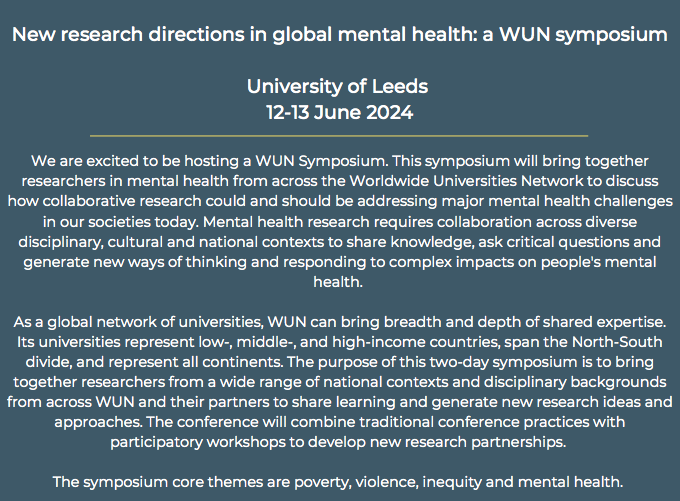 New research directions in global mental health: a WUN symposium

University of Leeds
12-13 June 2024

We are excited to be hosting a WUN Symposium. This symposium will bring together researchers in mental health from across the Worldwide Universities Network to discuss how collaborative research could and should be addressing major mental health challenges in our societies today. Mental health research requires collaboration across diverse disciplinary, cultural and national contexts to share knowledge, ask critical questions and generate new ways of thinking and responding to complex impacts on people's mental health.

As a global network of universities, WUN can bring breadth and depth of shared expertise. Its universities represent low-, middle-, and high-income countries, span the North-South divide, and represent all continents. The purpose of this two-day symposium is to bring together researchers from a wide range of national contexts and disciplinary backgrounds from across WUN and their partners to share learning and generate new research ideas and approaches. The conference will combine traditional conference practices with participatory workshops to develop new research partnerships.

The symposium core themes are poverty, violence, inequity and mental health.